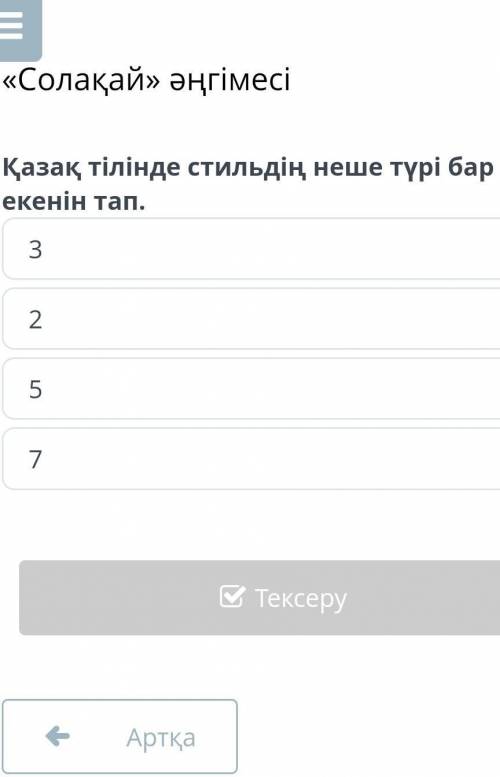 «Солақай» әңгімесі

Қазақ тілінде стильдің неше түрі бар екенін тап.

3

2

5

7

Тексеру

Артқа